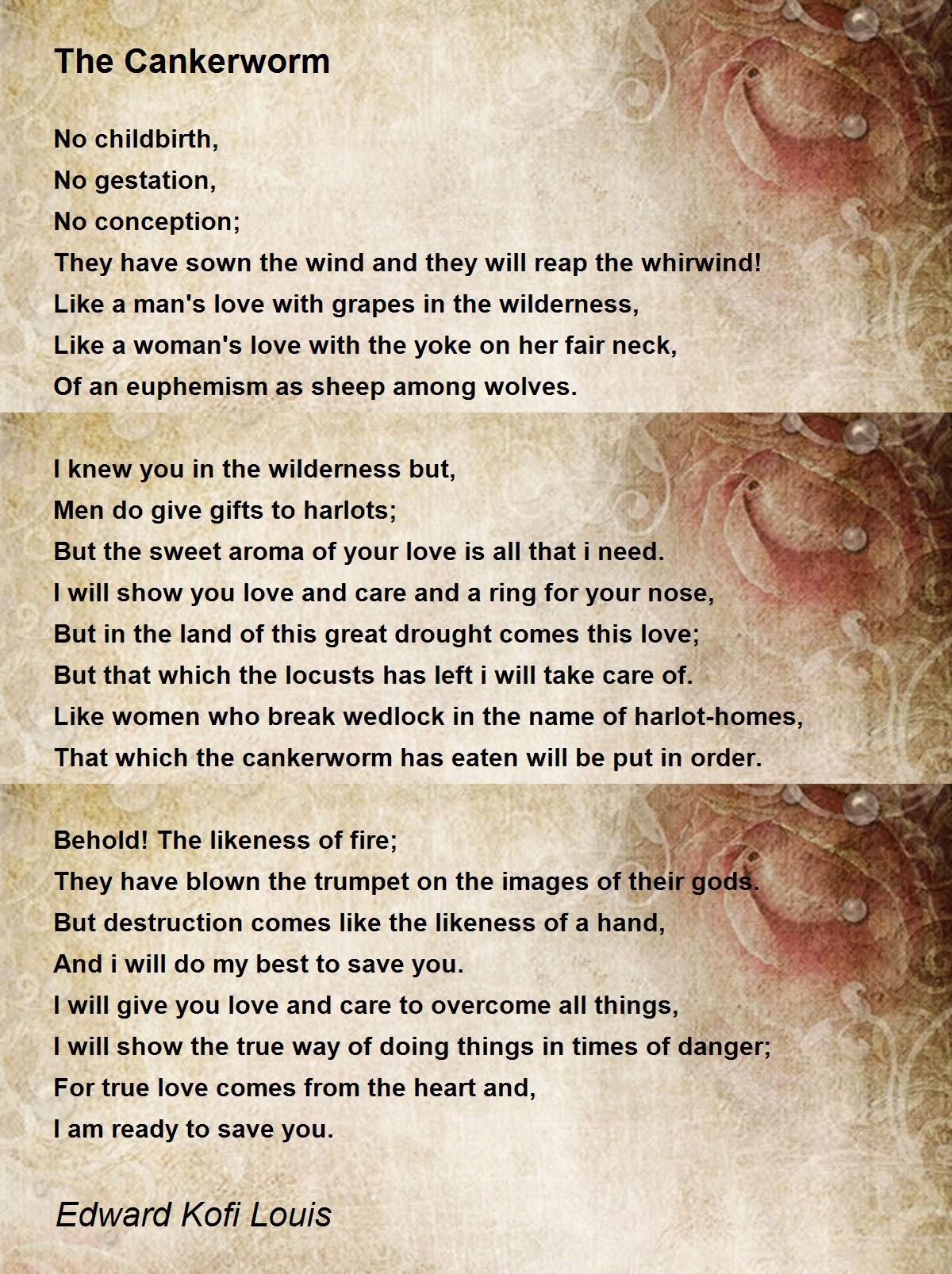 The Cankerworm

No childbirth,
No gestation,
No conception;
They have sown the wind and they will reap the whirwind!
Like a man's love with grapes in the wilderness,
Like a woman's love with the yoke on her fair neck,
Of an euphemism as sheep among wolves.

I knew you in the wilderness but,
Men do give gifts to harlots;
But the sweet aroma of your love is all that i need.
I will show you love and care and a ring for your nose,
But in the land of this great drought comes this love;
But that which the locusts has left i will take care of.
Like women who break wedlock in the name of harlot-homes,
That which the cankerworm has eaten will be put in order.

Behold! The likeness of fire;
They have blown the trumpet on the images of their gods.
But destruction comes like the likeness of a hand,
And i will do my best to save you.
I will give you love and care to overcome all things,
I will show the true way of doing things in times of danger;
For true love comes from the heart and,
I am ready to save you.

Edward Kofi Louis